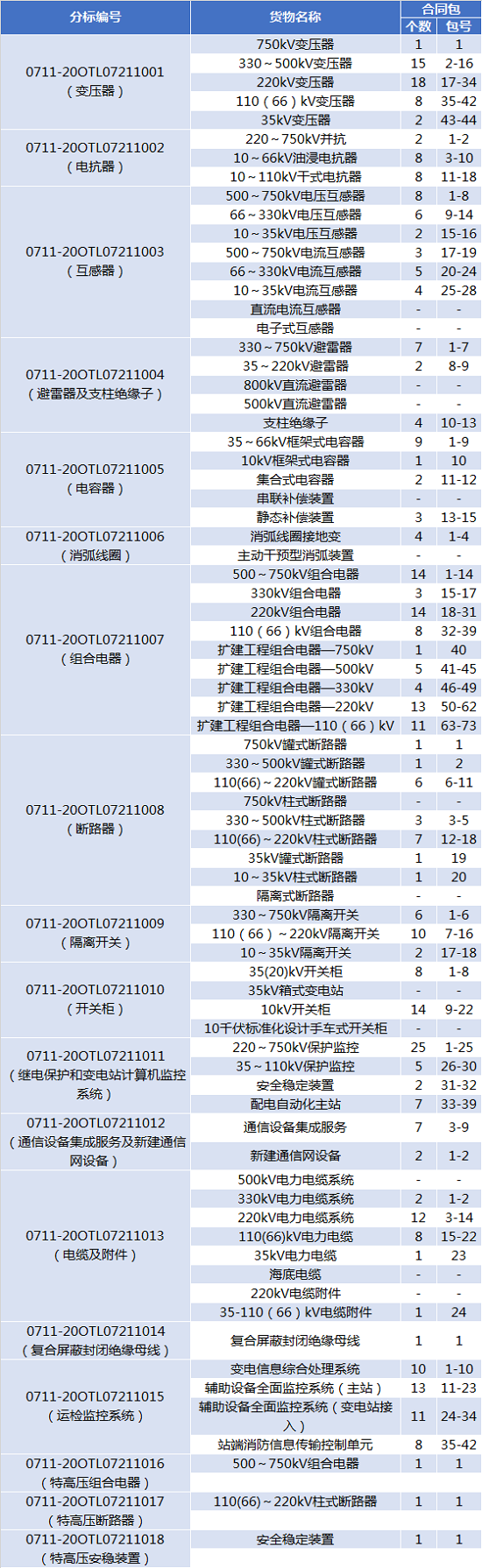 | 分标编号 | 货物名称 | 合同包 |  |
|---|---|---|---|
|  |  | 个数 | 包号 |
| 0711-20OTL07211001（变压器） | 750kV变压器 | 1 | 1 |
|  | 330～500kV变压器 | 15 | 2-16 |
|  | 220kV变压器 | 18 | 17-34 |
|  | 110（66）kV变压器 | 8 | 35-42 |
|  | 35kV变压器 | 2 | 43-44 |
| 0711-20OTL07211002（电抗器） | 220～750kV并抗 | 2 | 1-2 |
|  | 10～66kV油浸电抗器 | 8 | 3-10 |
|  | 10～110kV干式电抗器 | 8 | 11-18 |
| 0711-20OTL07211003（互感器） | 500～750kV电压互感器 | 8 | 1-8 |
|  | 66～330kV电压互感器 | 6 | 9-14 |
|  | 10～35kV电压互感器 | 2 | 15-16 |
|  | 500～750kV电流互感器 | 3 | 17-19 |
|  | 66～330kV电流互感器 | 5 | 20-24 |
|  | 10～35kV电流互感器 | 4 | 25-28 |
|  | 直流电流互感器 | - | - |
|  | 电子式互感器 | - | - |
| 0711-20OTL07211004（避雷器及支柱绝缘子） | 330～750kV避雷器 | 7 | 1-7 |
|  | 35～220kV避雷器 | 2 | 8-9 |
|  | 800kV直流避雷器 | - | - |
|  | 500kV直流避雷器 | - | - |
|  | 支柱绝缘子 | 4 | 10-13 |
| 0711-20OTL07211005（电容器） | 35～66kV框架式电容器 | 9 | 1-9 |
|  | 10kV框架式电容器 | 1 | 10 |
|  | 集合式电容器 | 2 | 11-12 |
|  | 串联补偿装置 | - | - |
|  | 静态补偿装置 | 3 | 13-15 |
| 0711-20OTL07211006（消弧线圈） | 消弧线圈接地变 | 4 | 1-4 |
|  | 主动干预型消弧装置 | - | - |
| 0711-20OTL07211007（组合电器） | 500～750kV组合电器 | 14 | 1-14 |
|  | 330kV组合电器 | 3 | 15-17 |
|  | 220kV组合电器 | 14 | 18-31 |
|  | 110（66）kV组合电器 | 8 | 32-39 |
|  | 扩建工程组合电器—750kV | 1 | 40 |
|  | 扩建工程组合电器—500kV | 5 | 41-45 |
|  | 扩建工程组合电器—330kV | 4 | 46-49 |
|  | 扩建工程组合电器—220kV | 13 | 50-62 |
|  | 扩建工程组合电器—110（66）kV | 11 | 63-73 |
| 0711-20OTL07211008（断路器） | 750kV罐式断路器 | 1 | 1 |
|  | 330～500kV罐式断路器 | 1 | 2 |
|  | 110(66)～220kV罐式断路器 | 6 | 6-11 |
|  | 750kV柱式断路器 | - | - |
|  | 330～500kV柱式断路器 | 3 | 3-5 |
|  | 110(66)～220kV柱式断路器 | 7 | 12-18 |
|  | 35kV罐式断路器 | 1 | 19 |
|  | 10～35kV柱式断路器 | 1 | 20 |
|  | 隔离式断路器 | - | - |
| 0711-20OTL07211009（隔离开关） | 330～750kV隔离开关 | 6 | 1-6 |
|  | 110（66）～220kV隔离开关 | 10 | 7-16 |
|  | 10～35kV隔离开关 | 2 | 17-18 |
| 0711-20OTL07211010（开关柜） | 35(20)kV开关柜 | 8 | 1-8 |
|  | 35kV箱式变电站 | - | - |
|  | 10kV开关柜 | 14 | 9-22 |
|  | 10千伏标准化设计手车式开关柜 | - | - |
| 0711-20OTL07211011（继电保护和变电站计算机监控系统） | 220～750kV保护监控 | 25 | 1-25 |
|  | 35～110kV保护监控 | 5 | 26-30 |
|  | 安全稳定装置 | 2 | 31-32 |
|  | 配电自动化主站 | 7 | 33-39 |
| 0711-20OTL07211012（通信设备集成服务及新建通信网设备） | 通信设备集成服务 | 7 | 3-9 |
|  | 新建通信网设备 | 2 | 1-2 |
| 0711-20OTL07211013（电缆及附件） | 500kV电力电缆系统 | - | - |
|  | 330kV电力电缆系统 | 2 | 1-2 |
|  | 220kV电力电缆系统 | 12 | 3-14 |
|  | 110(66)kV电力电缆 | 8 | 15-22 |
|  | 35kV电力电缆 | 1 | 23 |
|  | 海底电缆 | - | - |
|  | 220kV电缆附件 | - | - |
|  | 35-110（66）kV电缆附件 | 1 | 24 |
| 0711-20OTL07211014（复合屏蔽封闭绝缘母线） | 复合屏蔽封闭绝缘母线 | 1 | 1 |
| 0711-20OTL07211015（运检监控系统） | 变电信息综合处理系统 | 10 | 1-10 |
|  | 辅助设备全面监控系统（主站） | 13 | 11-23 |
|  | 辅助设备全面监控系统（变电站接入） | 11 | 24-34 |
|  | 站端消防信息传输控制单元 | 8 | 35-42 |
| 0711-20OTL07211016（特高压组合电器） | 500～750kV组合电器 | 1 | 1 |
| 0711-20OTL07211017（特高压断路器） | 110(66)～220kV柱式断路器 | 1 | 1 |
| 0711-20OTL07211018（特高压安稳装置） | 安全稳定装置 | 1 | 1 |